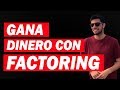 GANA
DINERO CON
FACTORING